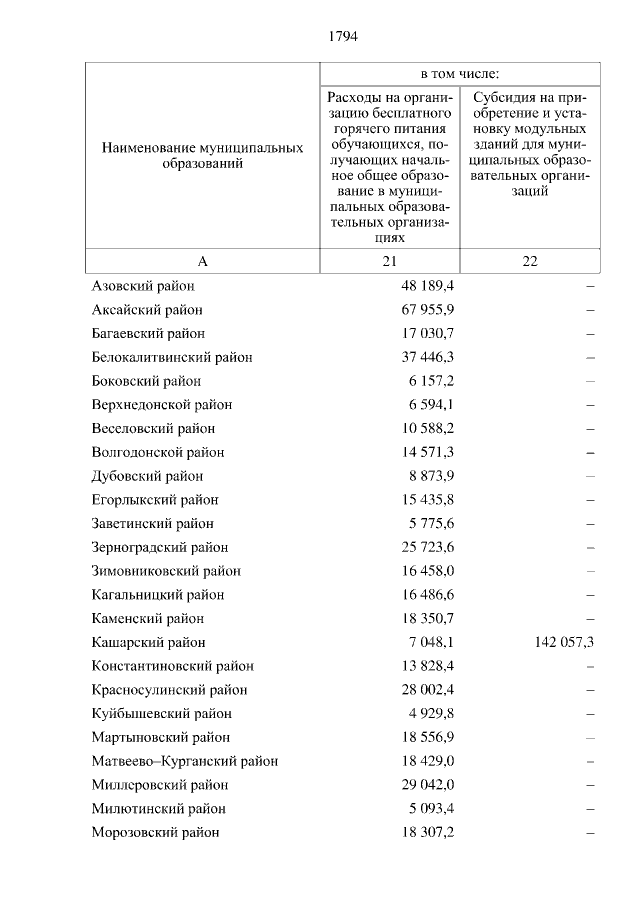 1794

| Наименование муниципальных образований | в том числе: Расходы на организацию бесплатного горячего питания обучающихся, получающих начальное общее образование в муниципальных образовательных организациях | в том числе: Субсидия на приобретение и установку модульных зданий для муниципальных образовательных организаций |
|---|---|---|
| А | 21 | 22 |
| Азовский район | 48 189,4 | – |
| Аксайский район | 67 955,9 | – |
| Багаевский район | 17 030,7 | – |
| Белокалитвинский район | 37 446,3 | – |
| Боковский район | 6 157,2 | – |
| Верхнедонской район | 6 594,1 | – |
| Веселовский район | 10 588,2 | – |
| Волгодонской район | 14 571,3 | – |
| Дубовский район | 8 873,9 | – |
| Егорлыкский район | 15 435,8 | – |
| Заветинский район | 5 775,6 | – |
| Зерноградский район | 25 723,6 | – |
| Зимовниковский район | 16 458,0 | – |
| Кагальницкий район | 16 486,6 | – |
| Каменский район | 18 350,7 | – |
| Кашарский район | 7 048,1 | 142 057,3 |
| Константиновский район | 13 828,4 | – |
| Красносулинский район | 28 002,4 | – |
| Куйбышевский район | 4 929,8 | – |
| Мартыновский район | 18 556,9 | – |
| Матвеево–Курганский район | 18 429,0 | – |
| Миллеровский район | 29 042,0 | – |
| Милютинский район | 5 093,4 | – |
| Морозовский район | 18 307,2 | – |